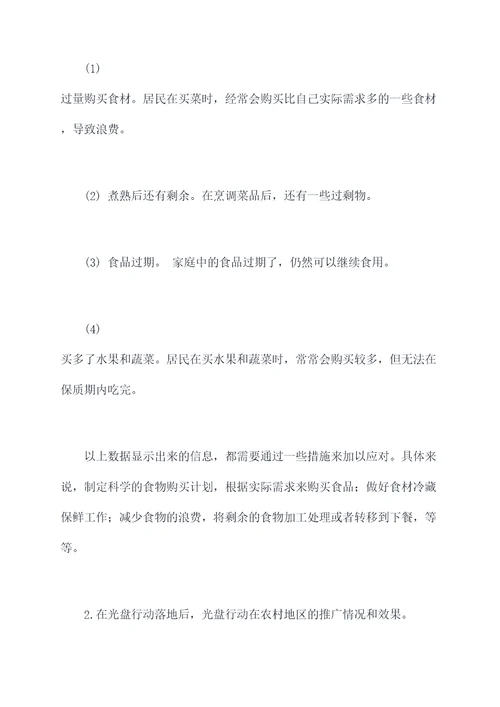 (1)

过量购买食材。居民在买菜时，经常会购买比自己实际需求多的一些食材，导致浪费。

(2) 煮熟后还有剩余。在烹调菜品后，还有一些过剩物。

(3) 食品过期。 家庭中的食品过期了，仍然可以继续食用。

(4)

买多了水果和蔬菜。居民在买水果和蔬菜时，常常会购买较多，但无法在保质期内吃完。

以上数据显示出来的信息，都需要通过一些措施来加以应对。具体来说，制定科学的食物购买计划，根据实际需求来购买食品；做好食材冷藏保鲜工作；减少食物的浪费，将剩余的食物加工处理或者转移到下餐，等等。

2.在光盘行动落地后，光盘行动在农村地区的推广情况和效果。